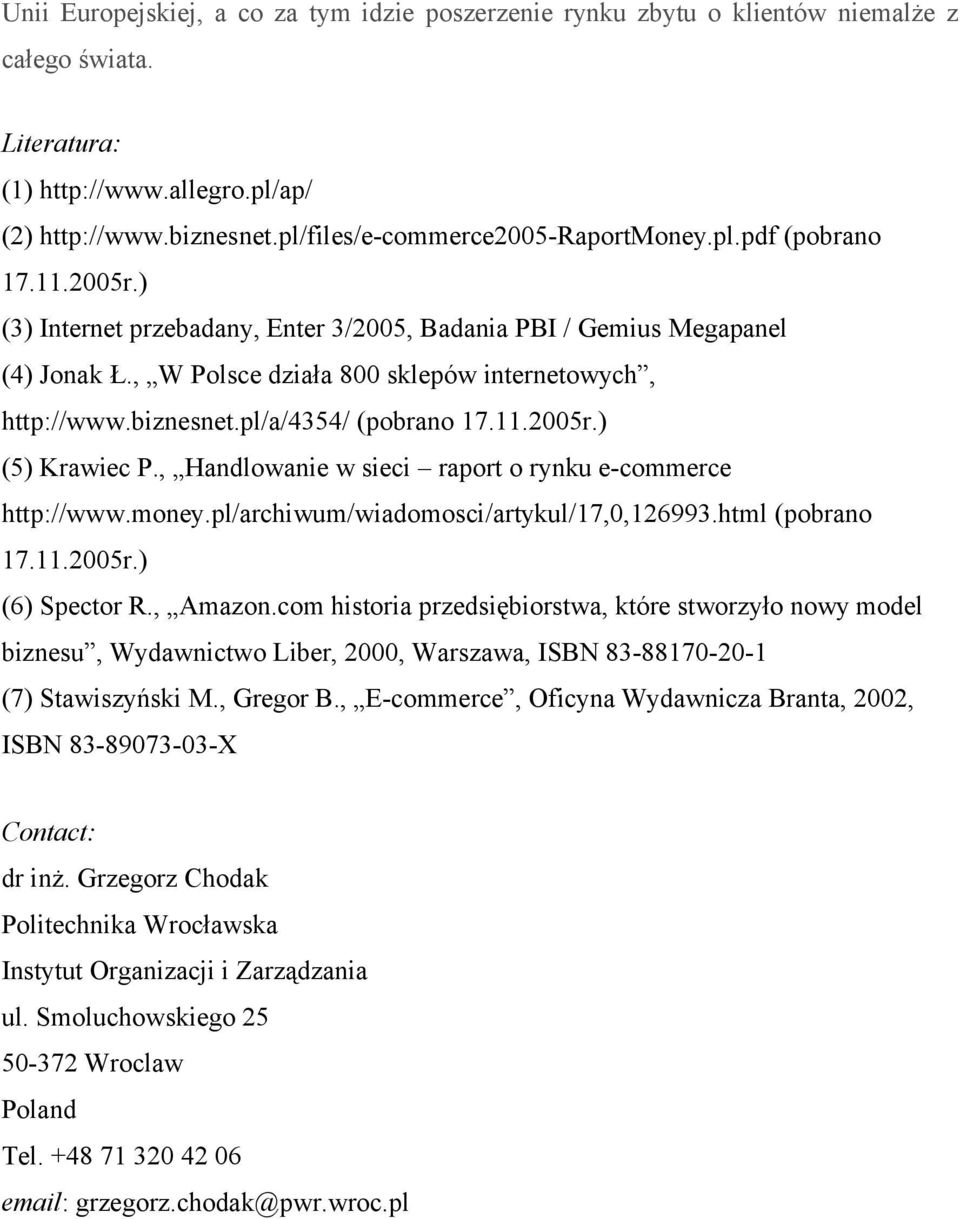 Unii Europejskiej, a co za tym idzie poszerzenie rynku zbytu o klientów niemalże z całego świata.

Literatura:
(1) http://www.allegro.pl/ap/
(2) http://www.biznesnet.pl/files/e-commerce2005-RaportMoney.pl.pdf (pobrano 17.11.2005r.)
(3) Internet przebadany, Enter 3/2005, Badania PBI / Gemius Megapanel
(4) Jonak Ł., „W Polsce działa 800 sklepów internetowych”, http://www.biznesnet.pl/a/4354/ (pobrano 17.11.2005r.)
(5) Krawiec P., „Handlowanie w sieci – raport o rynku e-commerce http://www.money.pl/archiwum/wiadomosci/artykul/17,0,126993.html (pobrano 17.11.2005r.)
(6) Spector R., „Amazon.com historia przedsiębiorstwa, które stworzyło nowy model biznesu”, Wydawnictwo Liber, 2000, Warszawa, ISBN 83-88170-20-1
(7) Stawiszyński M., Gregor B., „E-commerce”, Oficyna Wydawnicza Branta, 2002, ISBN 83-89073-03-X

Contact:
dr inż. Grzegorz Chodak
Politechnika Wrocławska
Instytut Organizacji i Zarządzania
ul. Smoluchowskiego 25
50-372 Wroclaw
Poland
Tel. +48 71 320 42 06
email: grzegorz.chodak@pwr.wroc.pl